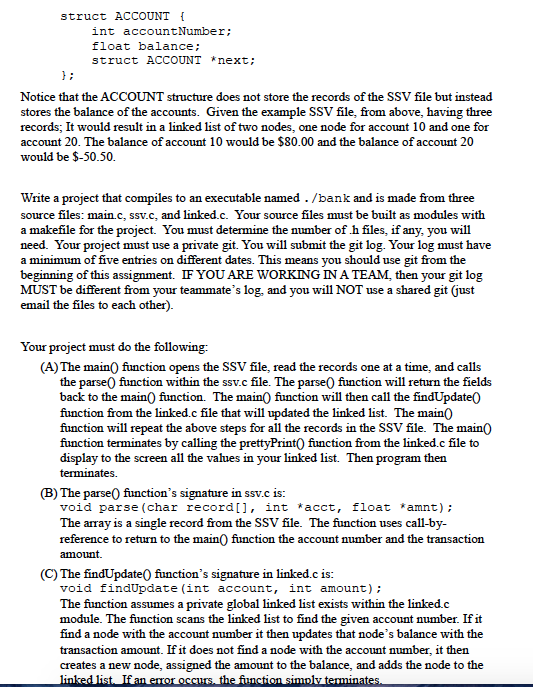 struct ACCOUNT {
    int accountNumber;
    float balance;
    struct ACCOUNT *next;
};

Notice that the ACCOUNT structure does not store the records of the SSV file but instead stores the balance of the accounts. Given the example SSV file, from above, having three records; It would result in a linked list of two nodes, one node for account 10 and one for account 20. The balance of account 10 would be $80.00 and the balance of account 20 would be $-50.50.

Write a project that compiles to an executable named ./bank and is made from three source files: main.c, ssv.c, and linked.c. Your source files must be built as modules with a makefile for the project. You must determine the number of .h files, if any, you will need. Your project must use a private git. You will submit the git log. Your log must have a minimum of five entries on different dates. This means you should use git from the beginning of this assignment. IF YOU ARE WORKING IN A TEAM, then your git log MUST be different from your teammate's log, and you will NOT use a shared git (just email the files to each other).

Your project must do the following:

(A) The main() function opens the SSV file, read the records one at a time, and calls the parse() function within the ssv.c file. The parse() function will return the fields back to the main() function. The main() function will then call the findUpdate() function from the linked.c file that will updated the linked list. The main() function will repeat the above steps for all the records in the SSV file. The main() function terminates by calling the prettyPrint() function from the linked.c file to display to the screen all the values in your linked list. Then program then terminates.

(B) The parse() function's signature in ssv.c is:
void parse(char record[], int *acct, float *amnt);
The array is a single record from the SSV file. The function uses call-by-reference to return to the main() function the account number and the transaction amount.

(C) The findUpdate() function's signature in linked.c is:
void findUpdate(int account, int amount);
The function assumes a private global linked list exists within the linked.c module. The function scans the linked list to find the given account number. If it find a node with the account number it then updates that node's balance with the transaction amount. If it does not find a node with the account number, it then creates a new node, assigned the amount to the balance, and adds the node to the linked list. If an error occurs, the function simply terminates.